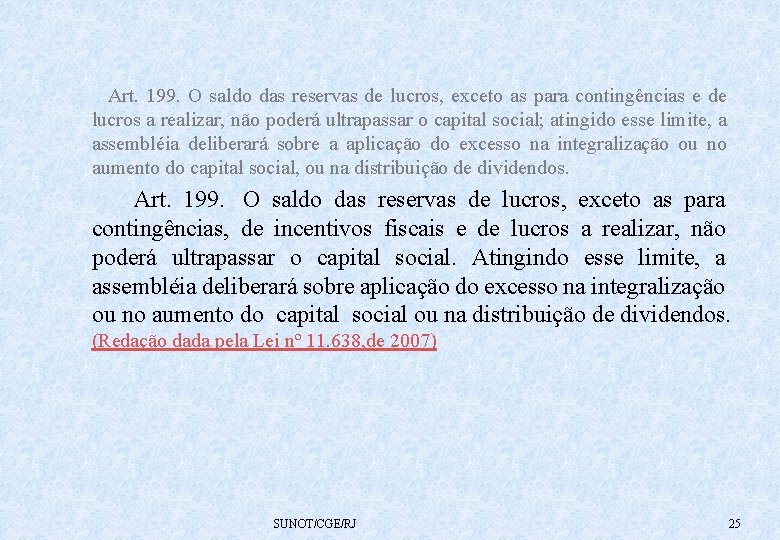 Art. 199. O saldo das reservas de lucros, exceto as para contingências e de lucros a realizar, não poderá ultrapassar o capital social; atingido esse limite, a assembléia deliberará sobre a aplicação do excesso na integralização ou no aumento do capital social, ou na distribuição de dividendos.

Art. 199. O saldo das reservas de lucros, exceto as para contingências, de incentivos fiscais e de lucros a realizar, não poderá ultrapassar o capital social. Atingindo esse limite, a assembléia deliberará sobre aplicação do excesso na integralização ou no aumento do capital social ou na distribuição de dividendos. (Redação dada pela Lei nº 11.638,de 2007)

SUNOT/CGE/RJ

25